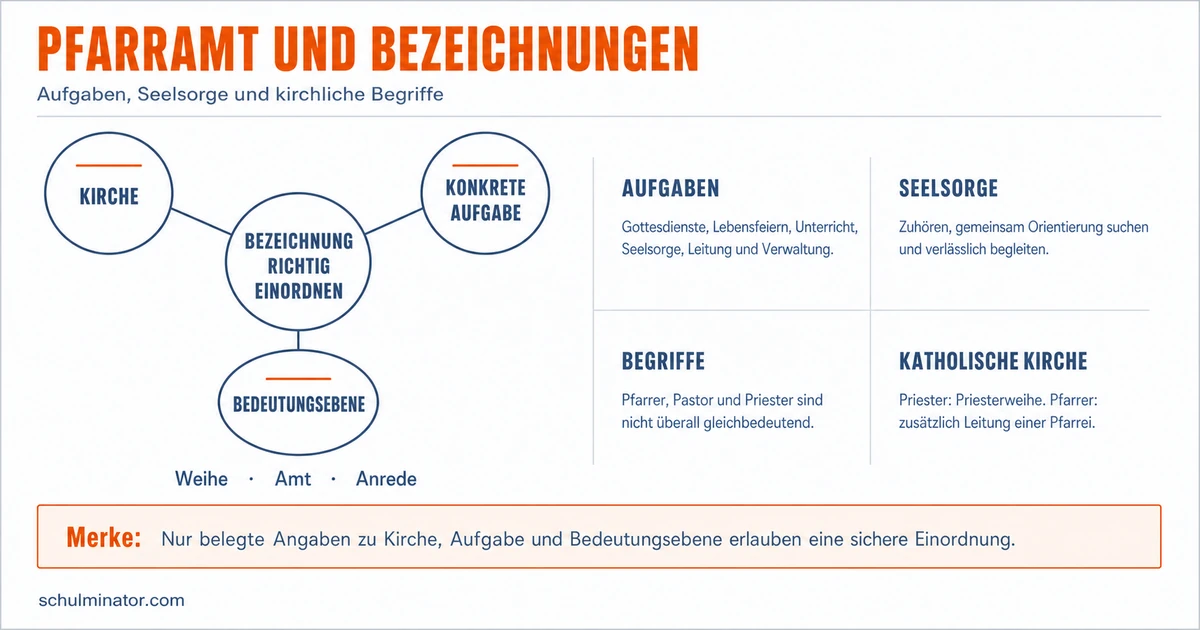 PFARRAMT UND BEZEICHNUNGEN

Aufgaben, Seelsorge und kirchliche Begriffe

KIRCHE

KONKRETE AUFGABE

BEZEICHNUNG RICHTIG EINORDNEN

BEDEUTUNGSEBENE

Weihe · Amt · Anrede

AUFGABEN

Gottesdienste, Lebensfeiern, Unterricht, Seelsorge, Leitung und Verwaltung.

SEELSORGE

Zuhören, gemeinsam Orientierung suchen und verlässlich begleiten.

BEGRIFFE

Pfarrer, Pastor und Priester sind nicht überall gleichbedeutend.

KATHOLISCHE KIRCHE

Priester: Priesterweihe. Pfarrer: zusätzlich Leitung einer Pfarrei.

Merke: Nur belegte Angaben zu Kirche, Aufgabe und Bedeutungsebene erlauben eine sichere Einordnung.

schulminator.com